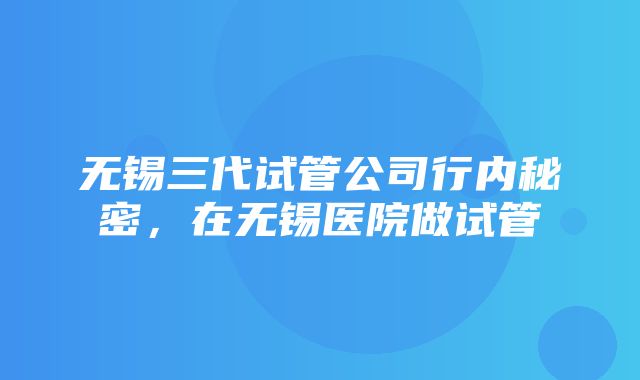 无锡三代试管公司行内秘密，在无锡医院做试管